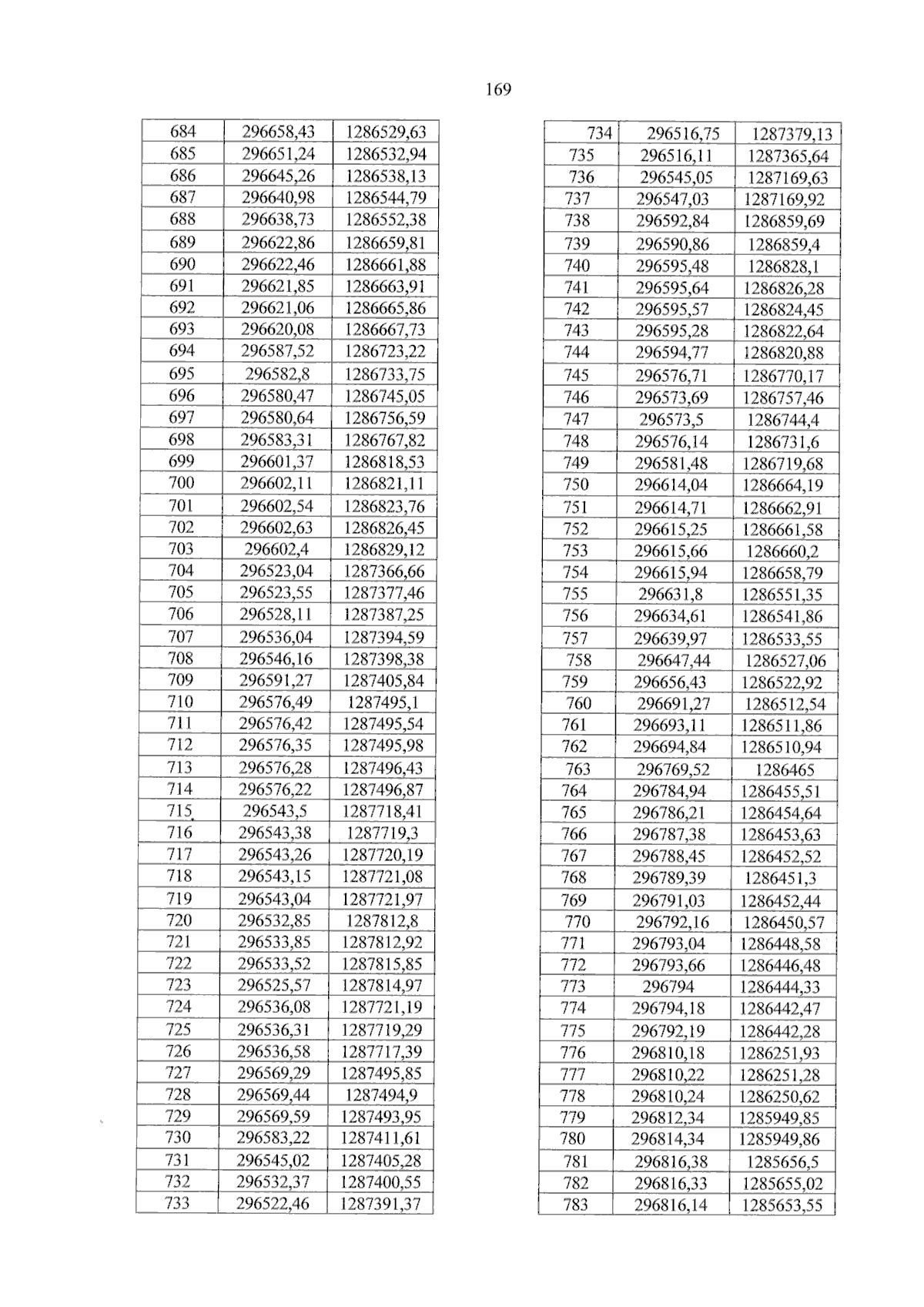 169

| 684 | 296658,43 | 1286529,63 |
|---|---|---|
| 685 | 296651,24 | 1286532,94 |
| 686 | 296645,26 | 1286538,13 |
| 687 | 296640,98 | 1286544,79 |
| 688 | 296638,73 | 1286552,38 |
| 689 | 296622,86 | 1286659,81 |
| 690 | 296622,46 | 1286661,88 |
| 691 | 296621,85 | 1286663,91 |
| 692 | 296621,06 | 1286665,86 |
| 693 | 296620,08 | 1286667,73 |
| 694 | 296587,52 | 1286723,22 |
| 695 | 296582,8 | 1286733,75 |
| 696 | 296580,47 | 1286745,05 |
| 697 | 296580,64 | 1286756,59 |
| 698 | 296583,31 | 1286767,82 |
| 699 | 296601,37 | 1286818,53 |
| 700 | 296602,11 | 1286821,11 |
| 701 | 296602,54 | 1286823,76 |
| 702 | 296602,63 | 1286826,45 |
| 703 | 296602,4 | 1286829,12 |
| 704 | 296523,04 | 1287366,66 |
| 705 | 296523,55 | 1287377,46 |
| 706 | 296528,11 | 1287387,25 |
| 707 | 296536,04 | 1287394,59 |
| 708 | 296546,16 | 1287398,38 |
| 709 | 296591,27 | 1287405,84 |
| 710 | 296576,49 | 1287495,1 |
| 711 | 296576,42 | 1287495,54 |
| 712 | 296576,35 | 1287495,98 |
| 713 | 296576,28 | 1287496,43 |
| 714 | 296576,22 | 1287496,87 |
| 715 | 296543,5 | 1287718,41 |
| 716 | 296543,38 | 1287719,3 |
| 717 | 296543,26 | 1287720,19 |
| 718 | 296543,15 | 1287721,08 |
| 719 | 296543,04 | 1287721,97 |
| 720 | 296532,85 | 1287812,8 |
| 721 | 296533,85 | 1287812,92 |
| 722 | 296533,52 | 1287815,85 |
| 723 | 296525,57 | 1287814,97 |
| 724 | 296536,08 | 1287721,19 |
| 725 | 296536,31 | 1287719,29 |
| 726 | 296536,58 | 1287717,39 |
| 727 | 296569,29 | 1287495,85 |
| 728 | 296569,44 | 1287494,9 |
| 729 | 296569,59 | 1287493,95 |
| 730 | 296583,22 | 1287411,61 |
| 731 | 296545,02 | 1287405,28 |
| 732 | 296532,37 | 1287400,55 |
| 733 | 296522,46 | 1287391,37 |

| 734 | 296516,75 | 1287379,13 |
|---|---|---|
| 735 | 296516,11 | 1287365,64 |
| 736 | 296545,05 | 1287169,63 |
| 737 | 296547,03 | 1287169,92 |
| 738 | 296592,84 | 1286859,69 |
| 739 | 296590,86 | 1286859,4 |
| 740 | 296595,48 | 1286828,1 |
| 741 | 296595,64 | 1286826,28 |
| 742 | 296595,57 | 1286824,45 |
| 743 | 296595,28 | 1286822,64 |
| 744 | 296594,77 | 1286820,88 |
| 745 | 296576,71 | 1286770,17 |
| 746 | 296573,69 | 1286757,46 |
| 747 | 296573,5 | 1286744,4 |
| 748 | 296576,14 | 1286731,6 |
| 749 | 296581,48 | 1286719,68 |
| 750 | 296614,04 | 1286664,19 |
| 751 | 296614,71 | 1286662,91 |
| 752 | 296615,25 | 1286661,58 |
| 753 | 296615,66 | 1286660,2 |
| 754 | 296615,94 | 1286658,79 |
| 755 | 296631,8 | 1286551,35 |
| 756 | 296634,61 | 1286541,86 |
| 757 | 296639,97 | 1286533,55 |
| 758 | 296647,44 | 1286527,06 |
| 759 | 296656,43 | 1286522,92 |
| 760 | 296691,27 | 1286512,54 |
| 761 | 296693,11 | 1286511,86 |
| 762 | 296694,84 | 1286510,94 |
| 763 | 296769,52 | 1286465 |
| 764 | 296784,94 | 1286455,51 |
| 765 | 296786,21 | 1286454,64 |
| 766 | 296787,38 | 1286453,63 |
| 767 | 296788,45 | 1286452,52 |
| 768 | 296789,39 | 1286451,3 |
| 769 | 296791,03 | 1286452,44 |
| 770 | 296792,16 | 1286450,57 |
| 771 | 296793,04 | 1286448,58 |
| 772 | 296793,66 | 1286446,48 |
| 773 | 296794 | 1286444,33 |
| 774 | 296794,18 | 1286442,47 |
| 775 | 296792,19 | 1286442,28 |
| 776 | 296810,18 | 1286251,93 |
| 777 | 296810,22 | 1286251,28 |
| 778 | 296810,24 | 1286250,62 |
| 779 | 296812,34 | 1285949,85 |
| 780 | 296814,34 | 1285949,86 |
| 781 | 296816,38 | 1285656,5 |
| 782 | 296816,33 | 1285655,02 |
| 783 | 296816,14 | 1285653,55 |